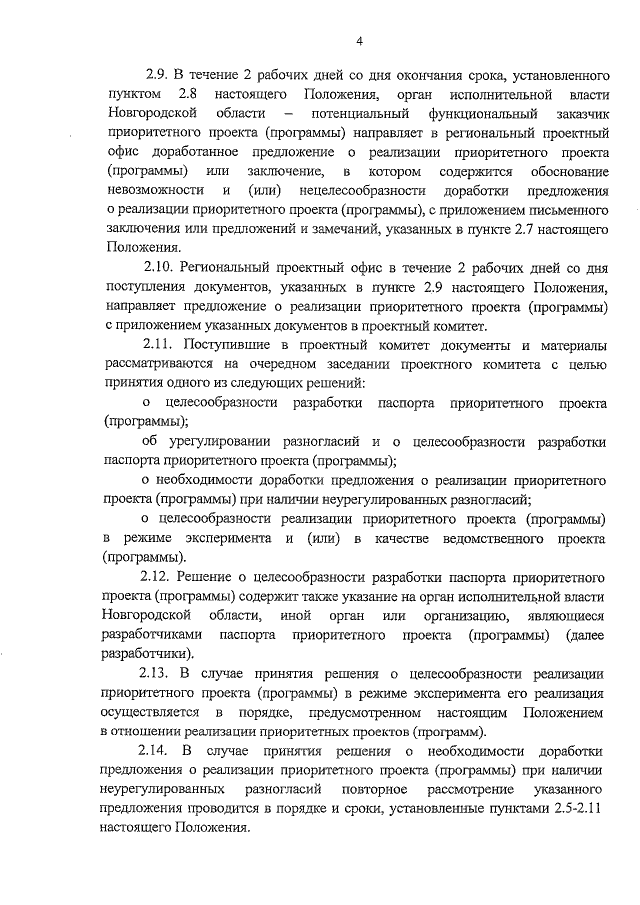 4

2.9. В течение 2 рабочих дней со дня окончания срока, установленного пунктом 2.8 настоящего Положения, орган исполнительной власти Новгородской области – потенциальный функциональный заказчик приоритетного проекта (программы) направляет в региональный проектный офис доработанное предложение о реализации приоритетного проекта (программы) или заключение, в котором содержится обоснование невозможности и (или) нецелесообразности доработки предложения о реализации приоритетного проекта (программы), с приложением письменного заключения или предложений и замечаний, указанных в пункте 2.7 настоящего Положения.

2.10. Региональный проектный офис в течение 2 рабочих дней со дня поступления документов, указанных в пункте 2.9 настоящего Положения, направляет предложение о реализации приоритетного проекта (программы) с приложением указанных документов в проектный комитет.

2.11. Поступившие в проектный комитет документы и материалы рассматриваются на очередном заседании проектного комитета с целью принятия одного из следующих решений:

о целесообразности разработки паспорта приоритетного проекта (программы);

об урегулировании разногласий и о целесообразности разработки паспорта приоритетного проекта (программы);

о необходимости доработки предложения о реализации приоритетного проекта (программы) при наличии неурегулированных разногласий;

о целесообразности реализации приоритетного проекта (программы) в режиме эксперимента и (или) в качестве ведомственного проекта (программы).

2.12. Решение о целесообразности разработки паспорта приоритетного проекта (программы) содержит также указание на орган исполнительной власти Новгородской области, иной орган или организацию, являющиеся разработчиками паспорта приоритетного проекта (программы) (далее разработчики).

2.13. В случае принятия решения о целесообразности реализации приоритетного проекта (программы) в режиме эксперимента его реализация осуществляется в порядке, предусмотренном настоящим Положением в отношении реализации приоритетных проектов (программ).

2.14. В случае принятия решения о необходимости доработки предложения о реализации приоритетного проекта (программы) при наличии неурегулированных разногласий повторное рассмотрение указанного предложения проводится в порядке и сроки, установленные пунктами 2.5-2.11 настоящего Положения.